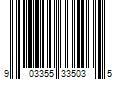 9 03355 33503 5